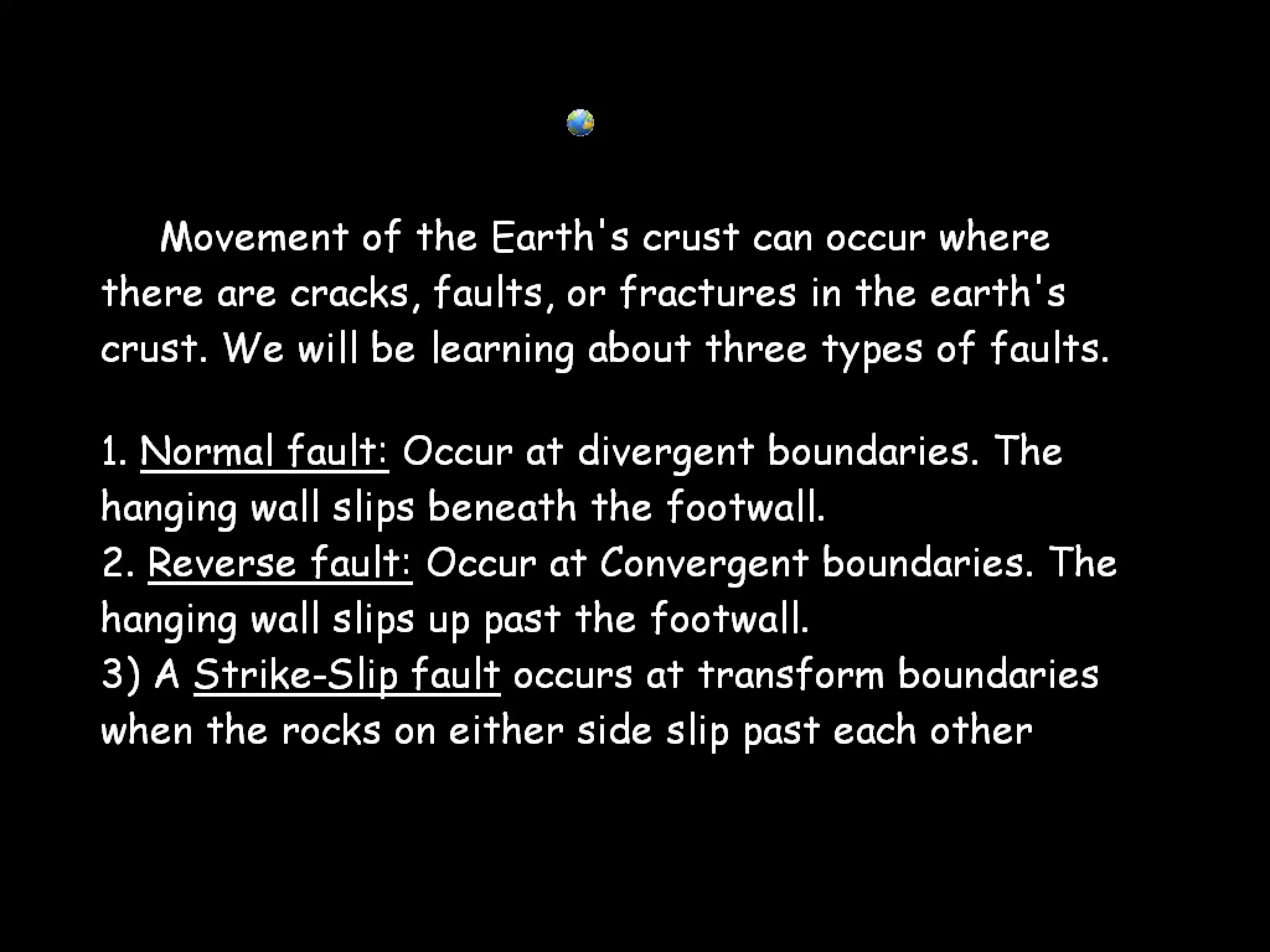 Movement of the Earth's crust can occur where there are cracks, faults, or fractures in the earth's crust. We will be learning about three types of faults.

1. Normal fault: Occur at divergent boundaries. The hanging wall slips beneath the footwall.
2. Reverse fault: Occur at Convergent boundaries. The hanging wall slips up past the footwall.
3) A Strike-Slip fault occurs at transform boundaries when the rocks on either side slip past each other